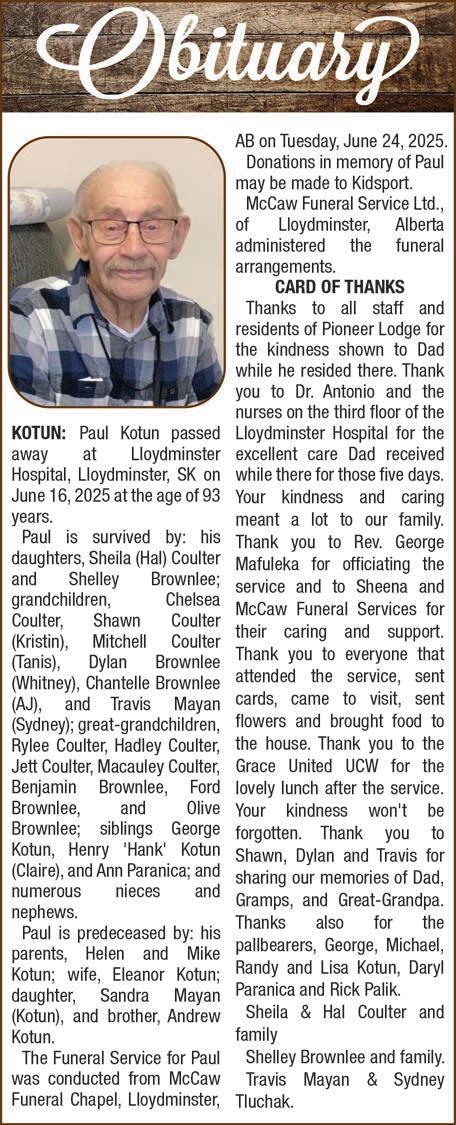 Obituary

KOTUN: Paul Kotun passed away at Lloydminster Hospital, Lloydminster, SK on June 16, 2025 at the age of 93 years.

Paul is survived by: his daughters, Sheila (Hal) Coulter and Shelley Brownlee; grandchildren, Chelsea Coulter, Shawn Coulter (Kristin), Mitchell Coulter (Tanis), Dylan Brownlee (Whitney), Chantelle Brownlee (AJ), and Travis Mayan (Sydney); great-grandchildren, Rylee Coulter, Hadley Coulter, Jett Coulter, Macauley Coulter, Benjamin Brownlee, Ford Brownlee, and Olive Brownlee; siblings George Kotun, Henry 'Hank' Kotun (Claire), and Ann Paranica; and numerous nieces and nephews.

Paul is predeceased by: his parents, Helen and Mike Kotun; wife, Eleanor Kotun; daughter, Sandra Mayan (Kotun), and brother, Andrew Kotun.

The Funeral Service for Paul was conducted from McCaw Funeral Chapel, Lloydminster, AB on Tuesday, June 24, 2025.

Donations in memory of Paul may be made to Kidsport.

McCaw Funeral Service Ltd., of Lloydminster, Alberta administered the funeral arrangements.

CARD OF THANKS

Thanks to all staff and residents of Pioneer Lodge for the kindness shown to Dad while he resided there. Thank you to Dr. Antonio and the nurses on the third floor of the Lloydminster Hospital for the excellent care Dad received while there for those five days. Your kindness and caring meant a lot to our family. Thank you to Rev. George Mafuleka for officiating the service and to Sheena and McCaw Funeral Services for their caring and support. Thank you to everyone that attended the service, sent cards, came to visit, sent flowers and brought food to the house. Thank you to the Grace United UCW for the lovely lunch after the service. Your kindness won't be forgotten. Thank you to Shawn, Dylan and Travis for sharing our memories of Dad, Gramps, and Great-Grandpa. Thanks also for the pallbearers, George, Michael, Randy and Lisa Kotun, Daryl Paranica and Rick Palik.

Sheila & Hal Coulter and family

Shelley Brownlee and family.

Travis Mayan & Sydney Tluchak.